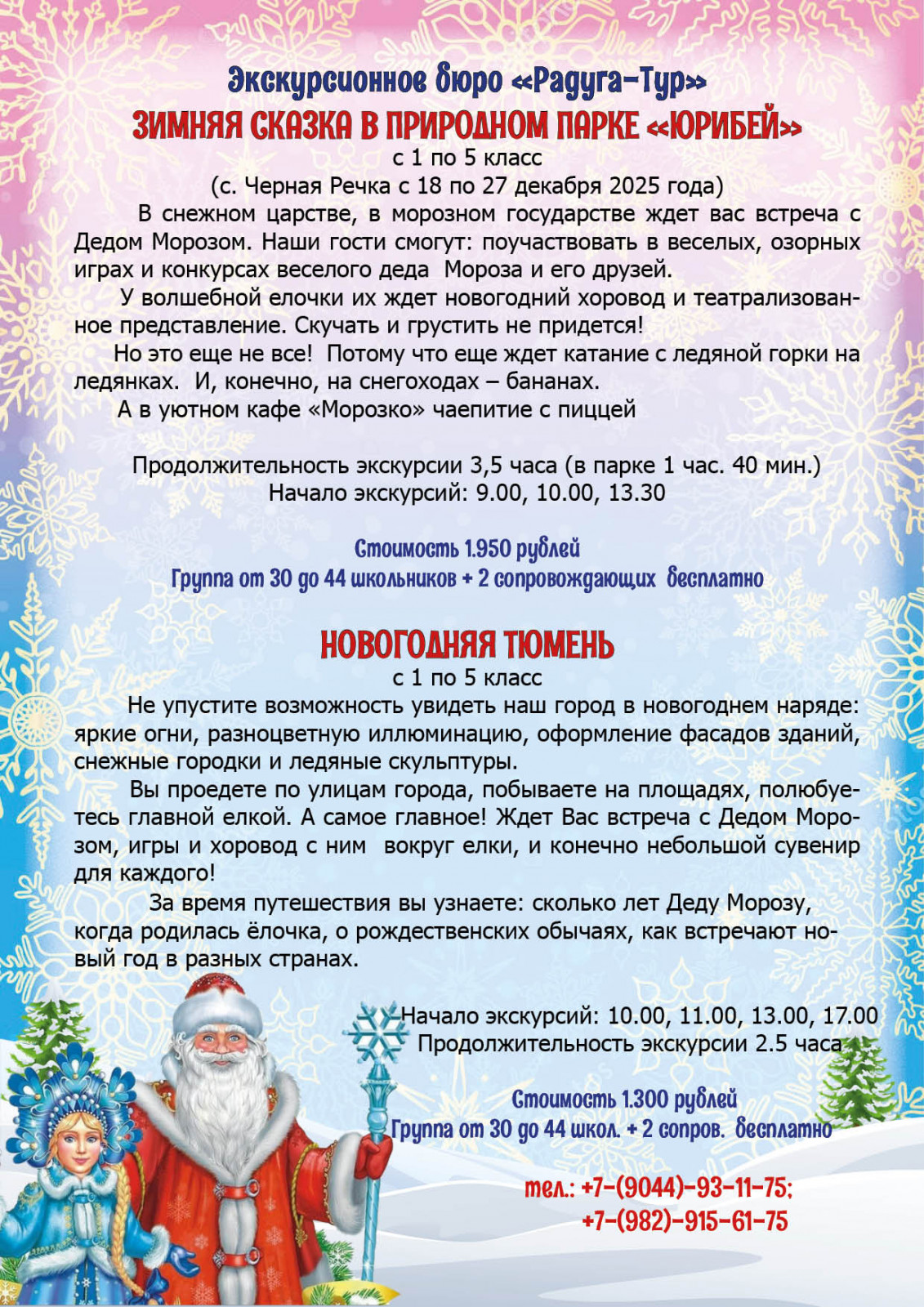 Экскурсионное бюро «Радуга-Тур»
ЗИМНЯЯ СКАЗКА В ПРИРОДНОМ ПАРКЕ «ЮРИБЕЙ»
с 1 по 5 класс
(с. Черная Речка с 18 по 27 декабря 2025 года)

В снежном царстве, в морозном государстве ждет вас встреча с Дедом Морозом. Наши гости смогут: поучаствовать в веселых, озорных играх и конкурсах веселого деда Мороза и его друзей.

У волшебной елочки их ждет новогодний хоровод и театрализованное представление. Скучать и грустить не придется!

Но это еще не все! Потому что еще ждет катание с ледяной горки на ледянках. И, конечно, на снегоходах – бананах.

А в уютном кафе «Морозко» чаепитие с пиццей

Продолжительность экскурсии 3,5 часа (в парке 1 час. 40 мин.)
Начало экскурсий: 9.00, 10.00, 13.30

Стоимость 1.950 рублей
Группа от 30 до 44 школьников + 2 сопровождающих бесплатно

НОВОГОДНЯЯ ТЮМЕНЬ
с 1 по 5 класс

Не упустите возможность увидеть наш город в новогоднем наряде: яркие огни, разноцветную иллюминацию, оформление фасадов зданий, снежные городки и ледяные скульптуры.

Вы проедете по улицам города, побываете на площадях, полюбуетесь главной елкой. А самое главное! Ждет Вас встреча с Дедом Морозом, игры и хоровод с ним вокруг елки, и конечно небольшой сувенир для каждого!

За время путешествия вы узнаете: сколько лет Деду Морозу, когда родилась ёлочка, о рождественских обычаях, как встречают новый год в разных странах.

Начало экскурсий: 10.00, 11.00, 13.00, 17.00
Продолжительность экскурсии 2.5 часа

Стоимость 1.300 рублей
Группа от 30 до 44 школ. + 2 сопров. бесплатно

тел.: +7-(9044)-93-11-75;
+7-(982)-915-61-75